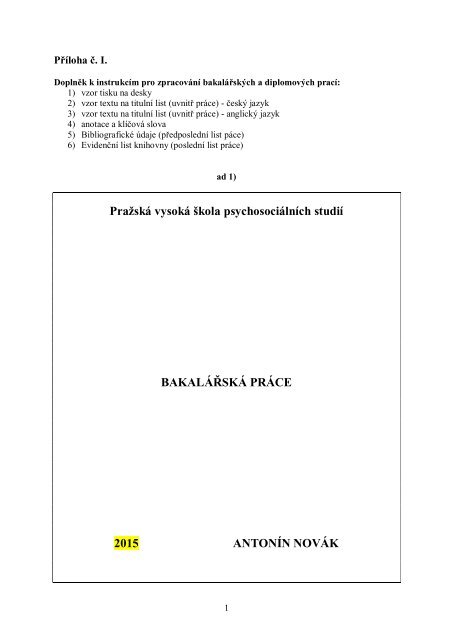 Příloha č. I.

Doplněk k instrukcím pro zpracování bakalářských a diplomových prací:
1) vzor tisku na desky
2) vzor textu na titulní list (uvnitř práce) - český jazyk
3) vzor textu na titulní list (uvnitř práce) - anglický jazyk
4) anotace a klíčová slova
5) Bibliografické údaje (předposlední list páce)
6) Evidenční list knihovny (poslední list práce)

ad 1)

Pražská vysoká škola psychosociálních studií

BAKALÁŘSKÁ PRÁCE

2015 ANTONÍN NOVÁK

1